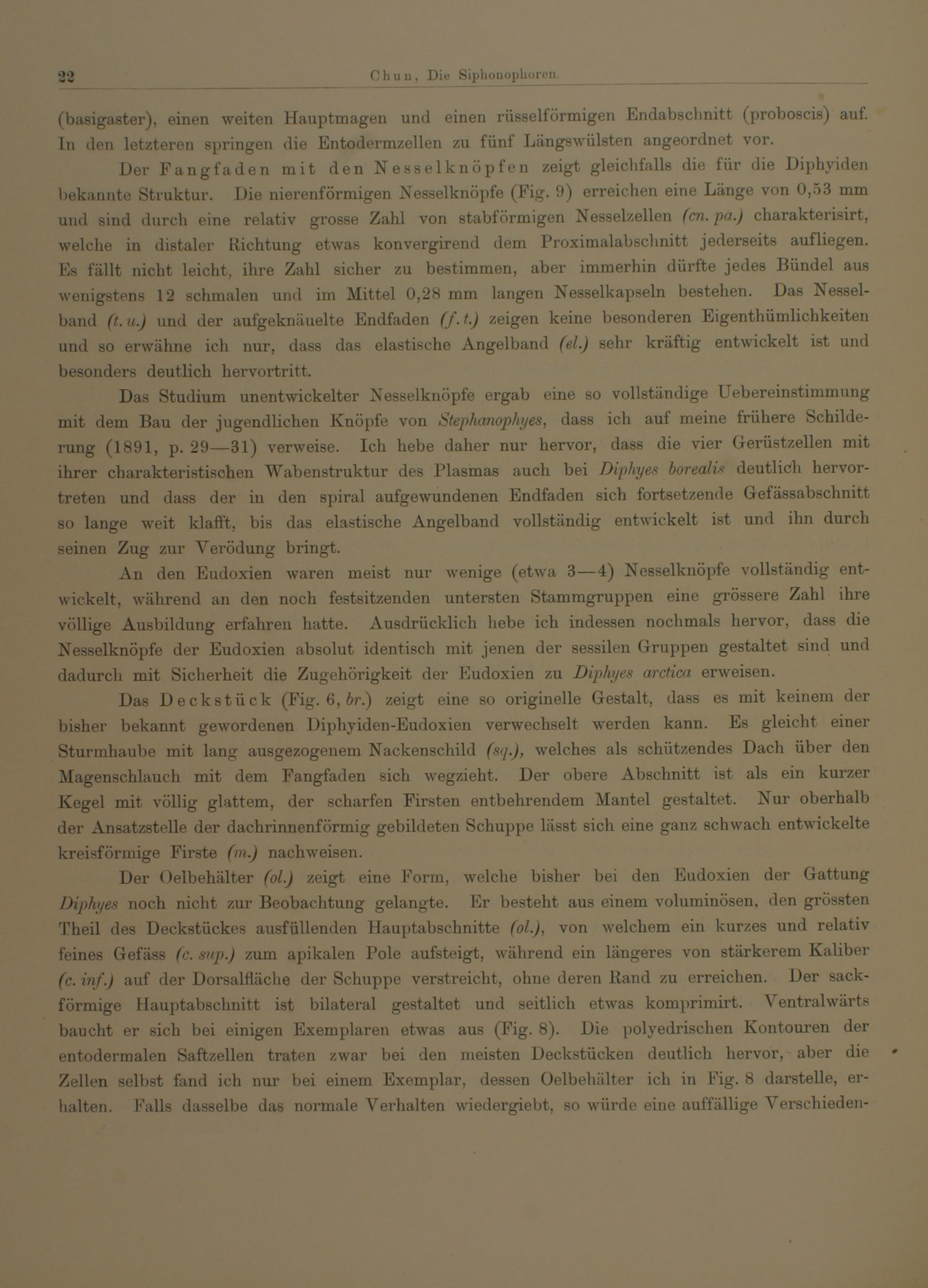 22 Chun, Die Siphonophoren.

(basigaster), einen weiten Hauptmagen und einen rüsselförmigen Endabschnitt (proboscis) auf. In den letzteren springen die Entodermzellen zu fünf Längswülsten angeordnet vor.

Der Fangfaden mit den Nesselknöpfen zeigt gleichfalls die für die Diphyiden bekannte Struktur. Die nierenförmigen Nesselknöpfe (Fig. 9) erreichen eine Länge von 0,53 mm und sind durch eine relativ grosse Zahl von stabförmigen Nesselzellen (cn. pa.) charakterisirt, welche in distaler Richtung etwas konvergirend dem Proximalabschnitt jederseits aufliegen. Es fällt nicht leicht, ihre Zahl sicher zu bestimmen, aber immerhin dürfte jedes Bündel aus wenigstens 12 schmalen und im Mittel 0,28 mm langen Nesselkapseln bestehen. Das Nesselband (t. u.) und der aufgeknäuelte Endfaden (f. t.) zeigen keine besonderen Eigenthümlichkeiten und so erwähne ich nur, dass das elastische Angelband (el.) sehr kräftig entwickelt ist und besonders deutlich hervortritt.

Das Studium unentwickelter Nesselknöpfe ergab eine so vollständige Uebereinstimmung mit dem Bau der jugendlichen Knöpfe von Stephanophyes, dass ich auf meine frühere Schilderung (1891, p. 29—31) verweise. Ich hebe daher nur hervor, dass die vier Gerüstzellen mit ihrer charakteristischen Wabenstruktur des Plasmas auch bei Diphyes borealis deutlich hervortreten und dass der in den spiral aufgewundenen Endfaden sich fortsetzende Gefässabschnitt so lange weit klafft, bis das elastische Angelband vollständig entwickelt ist und ihn durch seinen Zug zur Verödung bringt.

An den Eudoxien waren meist nur wenige (etwa 3—4) Nesselknöpfe vollständig entwickelt, während an den noch festsitzenden untersten Stammgruppen eine grössere Zahl ihre völlige Ausbildung erfahren hatte. Ausdrücklich hebe ich indessen nochmals hervor, dass die Nesselknöpfe der Eudoxien absolut identisch mit jenen der sessilen Gruppen gestaltet sind und dadurch mit Sicherheit die Zugehörigkeit der Eudoxien zu Diphyes arctica erweisen.

Das Deckstück (Fig. 6, br.) zeigt eine so originelle Gestalt, dass es mit keinem der bisher bekannt gewordenen Diphyiden-Eudoxien verwechselt werden kann. Es gleicht einer Sturmhaube mit lang ausgezogenem Nackenschild (sq.), welches als schützendes Dach über den Magenschlauch mit dem Fangfaden sich wegzieht. Der obere Abschnitt ist als ein kurzer Kegel mit völlig glattem, der scharfen Firsten entbehrendem Mantel gestaltet. Nur oberhalb der Ansatzstelle der dachrinnenförmig gebildeten Schuppe lässt sich eine ganz schwach entwickelte kreisförmige Firste (m.) nachweisen.

Der Oelbehälter (ol.) zeigt eine Form, welche bisher bei den Eudoxien der Gattung Diphyes noch nicht zur Beobachtung gelangte. Er besteht aus einem voluminösen, den grössten Theil des Deckstückes ausfüllenden Hauptabschnitte (ol.), von welchem ein kurzes und relativ feines Gefäss (c. sup.) zum apikalen Pole aufsteigt, während ein längeres von stärkerem Kaliber (c. inf.) auf der Dorsalfläche der Schuppe verstreicht, ohne deren Rand zu erreichen. Der sackförmige Hauptabschnitt ist bilateral gestaltet und seitlich etwas komprimirt. Ventralwärts baucht er sich bei einigen Exemplaren etwas aus (Fig. 8). Die polyedrischen Kontouren der entodermalen Saftzellen traten zwar bei den meisten Deckstücken deutlich hervor, aber die Zellen selbst fand ich nur bei einem Exemplar, dessen Oelbehälter ich in Fig. 8 darstelle, erhalten. Falls dasselbe das normale Verhalten wiedergiebt, so würde eine auffällige Verschieden-